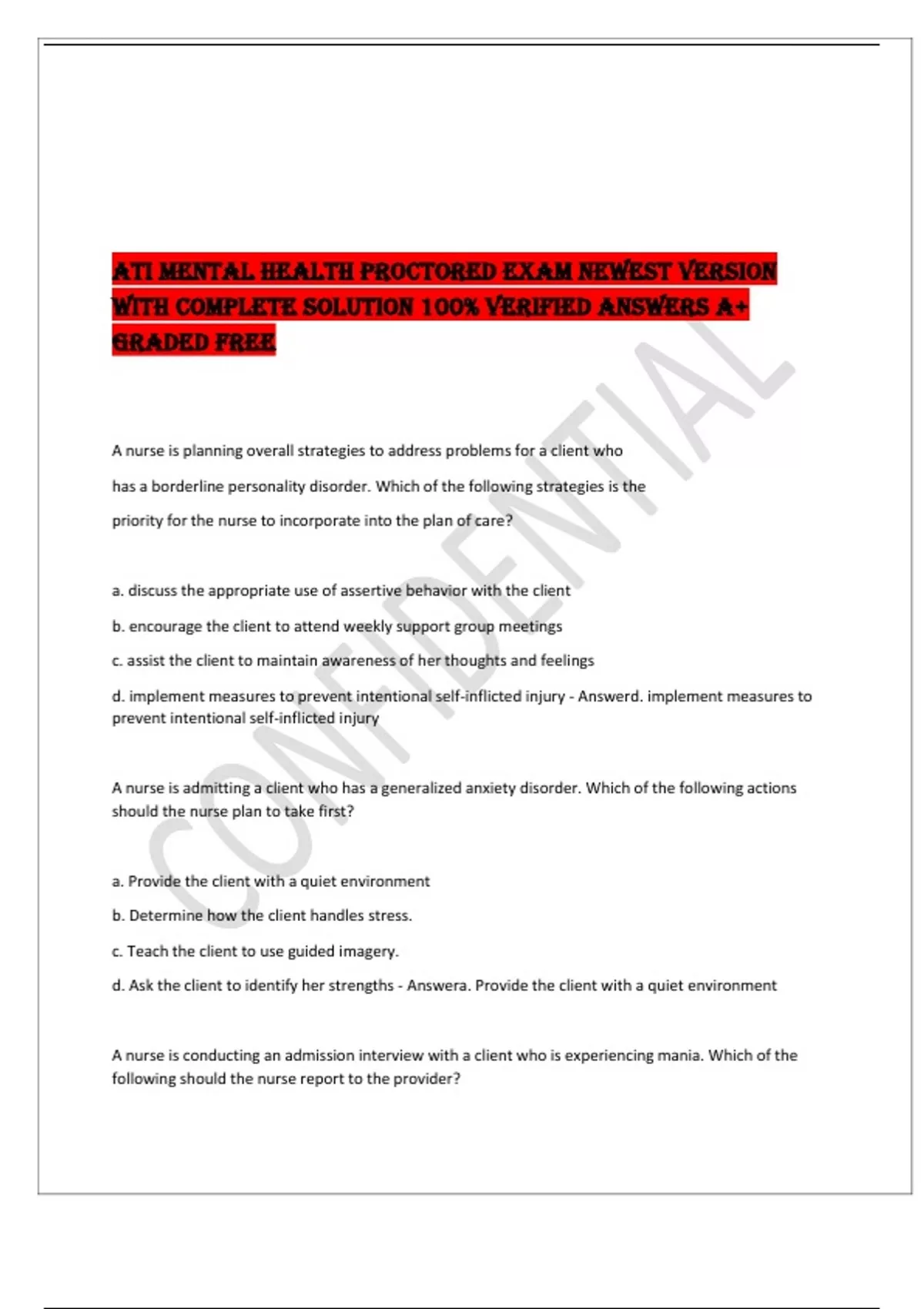 ATI MENTAL HEALTH PROCTORED EXAM NEWEST VERSION WITH COMPLETE SOLUTION 100% VERIFIED ANSWERS A+ GRADED FREE

CONFIDENTIAL

A nurse is planning overall strategies to address problems for a client who has a borderline personality disorder. Which of the following strategies is the priority for the nurse to incorporate into the plan of care?

a. discuss the appropriate use of assertive behavior with the client

b. encourage the client to attend weekly support group meetings

c. assist the client to maintain awareness of her thoughts and feelings

d. implement measures to prevent intentional self-inflicted injury - Answerd. implement measures to prevent intentional self-inflicted injury

A nurse is admitting a client who has a generalized anxiety disorder. Which of the following actions should the nurse plan to take first?

a. Provide the client with a quiet environment

b. Determine how the client handles stress.

c. Teach the client to use guided imagery.

d. Ask the client to identify her strengths - Answera. Provide the client with a quiet environment

A nurse is conducting an admission interview with a client who is experiencing mania. Which of the following should the nurse report to the provider?